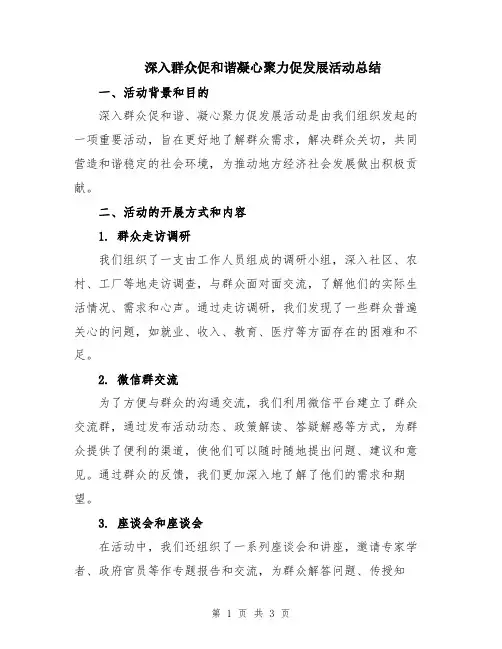 深入群众促和谐凝心聚力促发展活动总结

一、活动背景和目的

深入群众促和谐、凝心聚力促发展活动是由我们组织发起的一项重要活动，旨在更好地了解群众需求，解决群众关切，共同营造和谐稳定的社会环境，为推动地方经济社会发展做出积极贡献。

二、活动的开展方式和内容

1. 群众走访调研

我们组织了一支由工作人员组成的调研小组，深入社区、农村、工厂等地走访调查，与群众面对面交流，了解他们的实际生活情况、需求和心声。通过走访调研，我们发现了一些群众普遍关心的问题，如就业、收入、教育、医疗等方面存在的困难和不足。

2. 微信群交流

为了方便与群众的沟通交流，我们利用微信平台建立了群众交流群，通过发布活动动态、政策解读、答疑解惑等方式，为群众提供了便利的渠道，使他们可以随时随地提出问题、建议和意见。通过群众的反馈，我们更加深入地了解了他们的需求和期望。

3. 座谈会和座谈会

在活动中，我们还组织了一系列座谈会和讲座，邀请专家学者、政府官员等作专题报告和交流，为群众解答问题、传授知

第 1 页 共 3 页